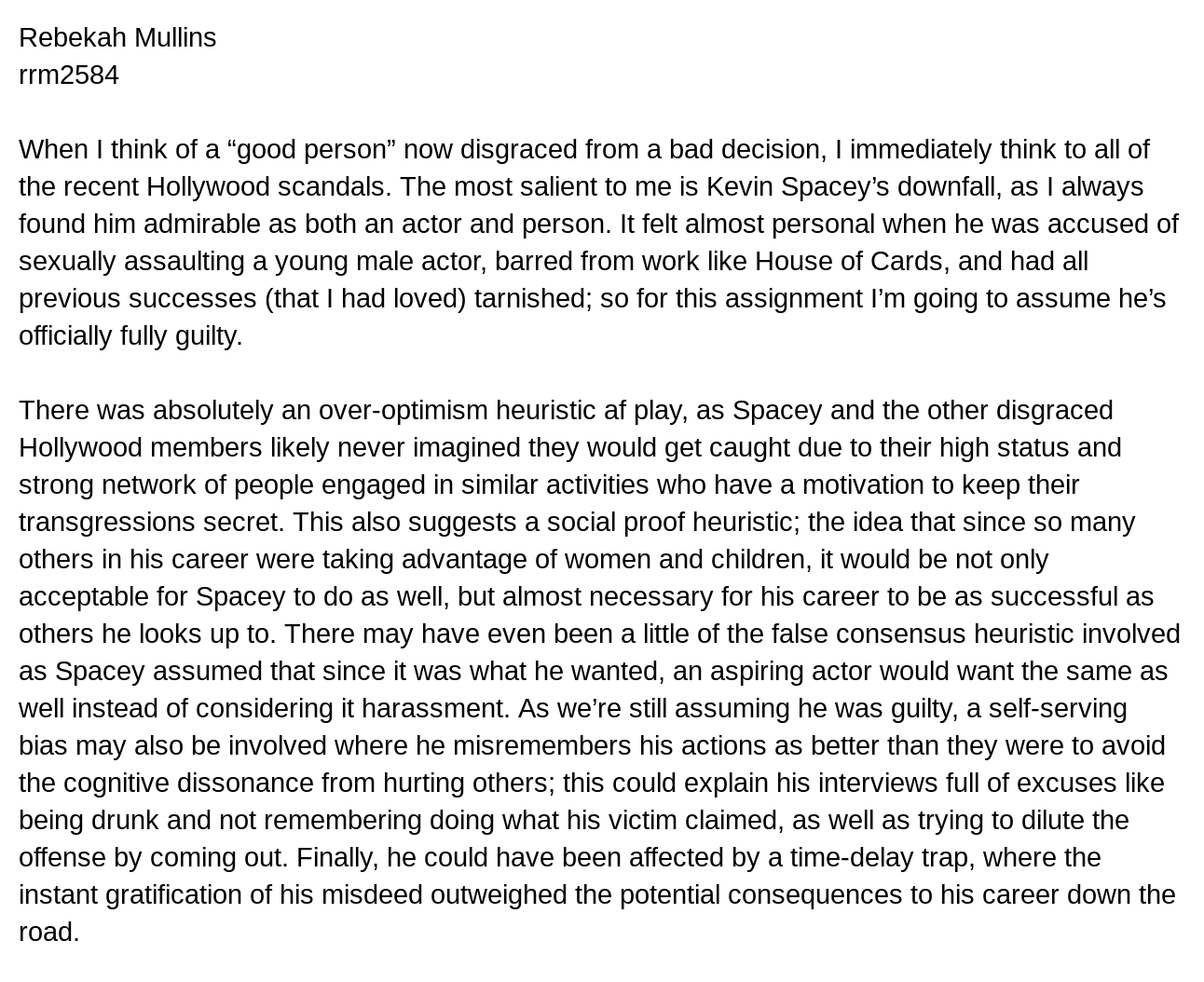 Rebekah Mullins
rrm2584

When I think of a “good person” now disgraced from a bad decision, I immediately think to all of the recent Hollywood scandals. The most salient to me is Kevin Spacey’s downfall, as I always found him admirable as both an actor and person. It felt almost personal when he was accused of sexually assaulting a young male actor, barred from work like House of Cards, and had all previous successes (that I had loved) tarnished; so for this assignment I’m going to assume he’s officially fully guilty.

There was absolutely an over-optimism heuristic af play, as Spacey and the other disgraced Hollywood members likely never imagined they would get caught due to their high status and strong network of people engaged in similar activities who have a motivation to keep their transgressions secret. This also suggests a social proof heuristic; the idea that since so many others in his career were taking advantage of women and children, it would be not only acceptable for Spacey to do as well, but almost necessary for his career to be as successful as others he looks up to. There may have even been a little of the false consensus heuristic involved as Spacey assumed that since it was what he wanted, an aspiring actor would want the same as well instead of considering it harassment. As we’re still assuming he was guilty, a self-serving bias may also be involved where he misremembers his actions as better than they were to avoid the cognitive dissonance from hurting others; this could explain his interviews full of excuses like being drunk and not remembering doing what his victim claimed, as well as trying to dilute the offense by coming out. Finally, he could have been affected by a time-delay trap, where the instant gratification of his misdeed outweighed the potential consequences to his career down the road.